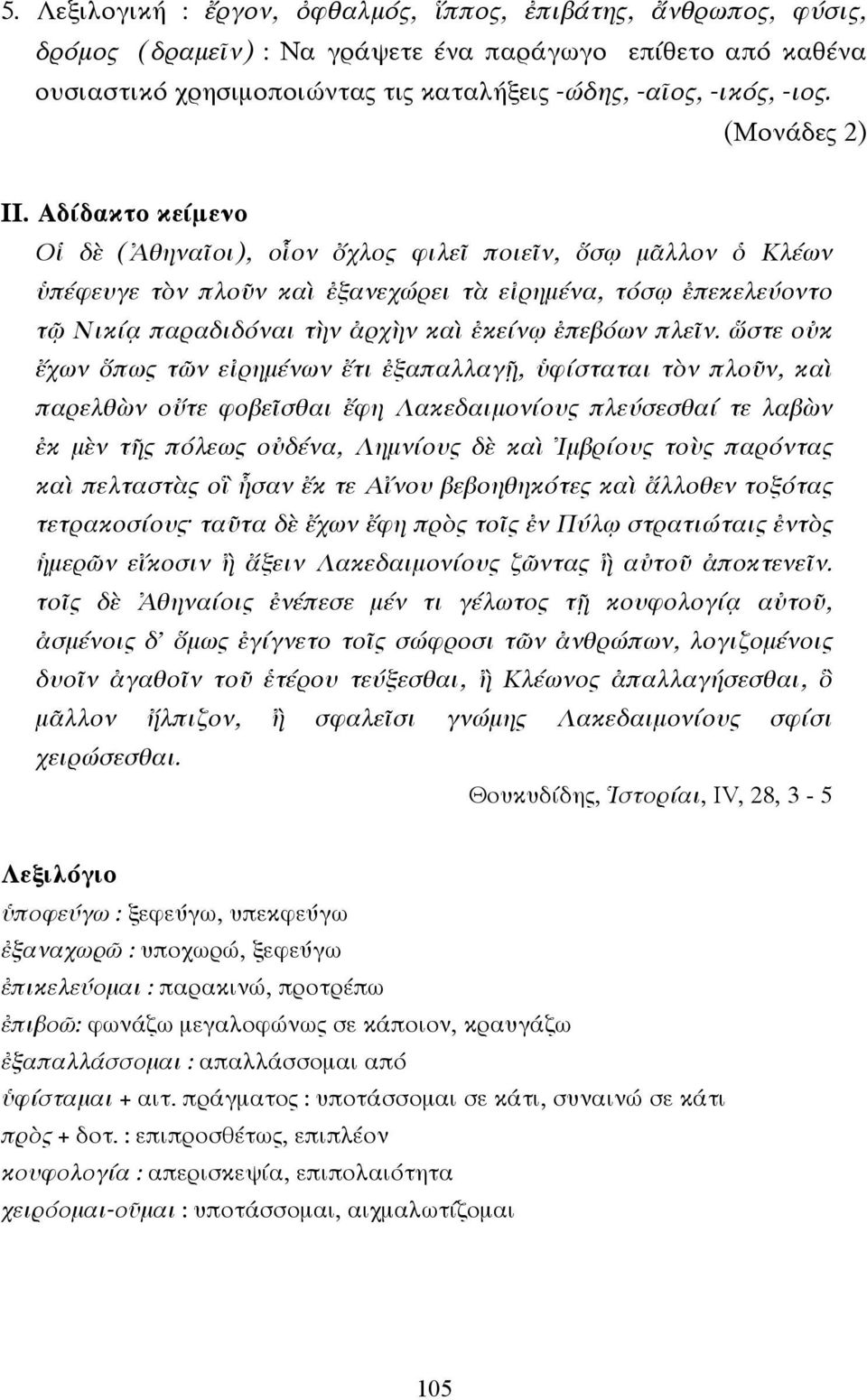 5. Λεξιλογική : ἔργον, ὀφθαλμός, ἵππος, ἐπιβάτης, ἄνθρωπος, φύσις, δρόμος (δραμεῖν) : Να γράψετε ένα παράγωγο επίθετο από καθένα ουσιαστικό χρησιμοποιώντας τις καταλήξεις -ώδης, -αῖος, -ικός, -ιος.
(Μονάδες 2)

II. Αδίδακτο κείμενο

Οἱ δὲ (Ἀθηναῖοι), οἷον ὄχλος φιλεῖ ποιεῖν, ὅσῳ μᾶλλον ὁ Κλέων ὑπέφευγε τὸν πλοῦν καὶ ἐξανεχώρει τὰ εἰρημένα, τόσῳ ἐπεκελεύοντο τῷ Νικίᾳ παραδιδόναι τὴν ἀρχὴν καὶ ἐκείνῳ ἐπεβόων πλεῖν. ὥστε οὐκ ἔχων ὅπως τῶν εἰρημένων ἔτι ἐξαπαλλαγῇ, ὑφίσταται τὸν πλοῦν, καὶ παρελθὼν οὔτε φοβεῖσθαι ἔφη Λακεδαιμονίους πλεύσεσθαί τε λαβὼν ἐκ μὲν τῆς πόλεως οὐδένα, Λημνίους δὲ καὶ Ἰμβρίους τοὺς παρόντας καὶ πελταστὰς οἳ ἦσαν ἔκ τε Αἴνου βεβοηθηκότες καὶ ἄλλοθεν τοξότας τετρακοσίους· ταῦτα δὲ ἔχων ἔφη πρὸς τοῖς ἐν Πύλῳ στρατιώταις ἐντὸς ἡμερῶν εἴκοσιν ἢ ἄξειν Λακεδαιμονίους ζῶντας ἢ αὐτοῦ ἀποκτενεῖν. τοῖς δὲ Ἀθηναίοις ἐνέπεσε μέν τι γέλωτος τῇ κουφολογίᾳ αὐτοῦ, ἀσμένοις δ' ὅμως ἐγίγνετο τοῖς σώφροσι τῶν ἀνθρώπων, λογιζομένοις δυοῖν ἀγαθοῖν τοῦ ἑτέρου τεύξεσθαι, ἢ Κλέωνος ἀπαλλαγήσεσθαι, ὃ μᾶλλον ἤλπιζον, ἢ σφαλεῖσι γνώμης Λακεδαιμονίους σφίσι χειρώσεσθαι.
Θουκυδίδης, Ἱστορίαι, IV, 28, 3 - 5

Λεξιλόγιο
ὑποφεύγω : ξεφεύγω, υπεκφεύγω
ἐξαναχωρῶ : υποχωρώ, ξεφεύγω
ἐπικελεύομαι : παρακινώ, προτρέπω
ἐπιβοῶ: φωνάζω μεγαλοφώνως σε κάποιον, κραυγάζω
ἐξαπαλλάσσομαι : απαλλάσσομαι από
ὑφίσταμαι + αιτ. πράγματος : υποτάσσομαι σε κάτι, συναινώ σε κάτι
πρὸς + δοτ. : επιπροσθέτως, επιπλέον
κουφολογία : απερισκεψία, επιπολαιότητα
χειρόομαι-οῦμαι : υποτάσσομαι, αιχμαλωτίζομαι

105